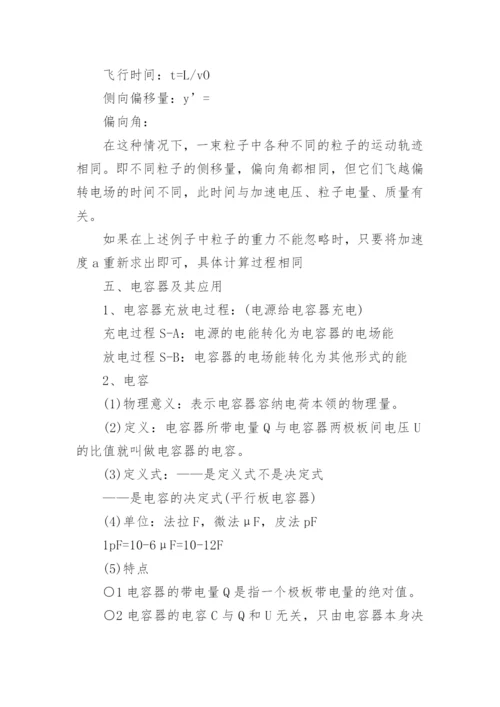 飞行时间：t=L/v0

侧向偏移量：y’=

偏向角：

在这种情况下，一束粒子中各种不同的粒子的运动轨迹相同。即不同粒子的侧移量，偏向角都相同，但它们飞越偏转电场的时间不同，此时间与加速电压、粒子电量、质量有关。

如果在上述例子中粒子的重力不能忽略时，只要将加速度a重新求出即可，具体计算过程相同

五、电容器及其应用

1、电容器充放电过程：(电源给电容器充电)

充电过程S-A：电源的电能转化为电容器的电场能

放电过程S-B：电容器的电场能转化为其他形式的能

2、电容

(1)物理意义：表示电容器容纳电荷本领的物理量。

(2)定义：电容器所带电量Q与电容器两极板间电压U的比值就叫做电容器的电容。

(3)定义式：——是定义式不是决定式

——是电容的决定式(平行板电容器)

(4)单位：法拉F，微法μF，皮法pF

1pF=10-6μF=10-12F

(5)特点

○1电容器的带电量Q是指一个极板带电量的绝对值。

○2电容器的电容C与Q和U无关，只由电容器本身决